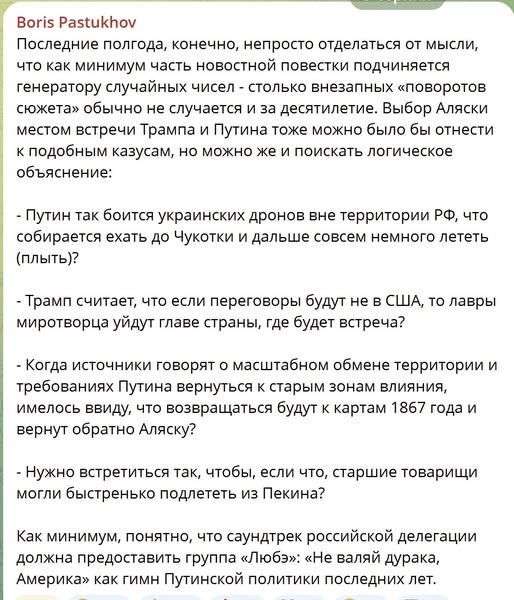 Boris Pastukhov
Последние полгода, конечно, непросто отделаться от мысли, что как минимум часть новостной повестки подчиняется генератору случайных чисел - столько внезапных «поворотов сюжета» обычно не случается и за десятилетие. Выбор Аляски местом встречи Трампа и Путина тоже можно было бы отнести к подобным казусам, но можно же и поискать логическое объяснение:

- Путин так боится украинских дронов вне территории РФ, что собирается ехать до Чукотки и дальше совсем немного лететь (плыть)?

- Трамп считает, что если переговоры будут не в США, то лавры миротворца уйдут главе страны, где будет встреча?

- Когда источники говорят о масштабном обмене территории и требованиях Путина вернуться к старым зонам влияния, имелось ввиду, что возвращаться будут к картам 1867 года и вернут обратно Аляску?

- Нужно встретиться так, чтобы, если что, старшие товарищи могли быстренько подлететь из Пекина?

Как минимум, понятно, что саундтрек российской делегации должна предоставить группа «Любэ»: «Не валяй дурака, Америка» как гимн Путинской политики последних лет.